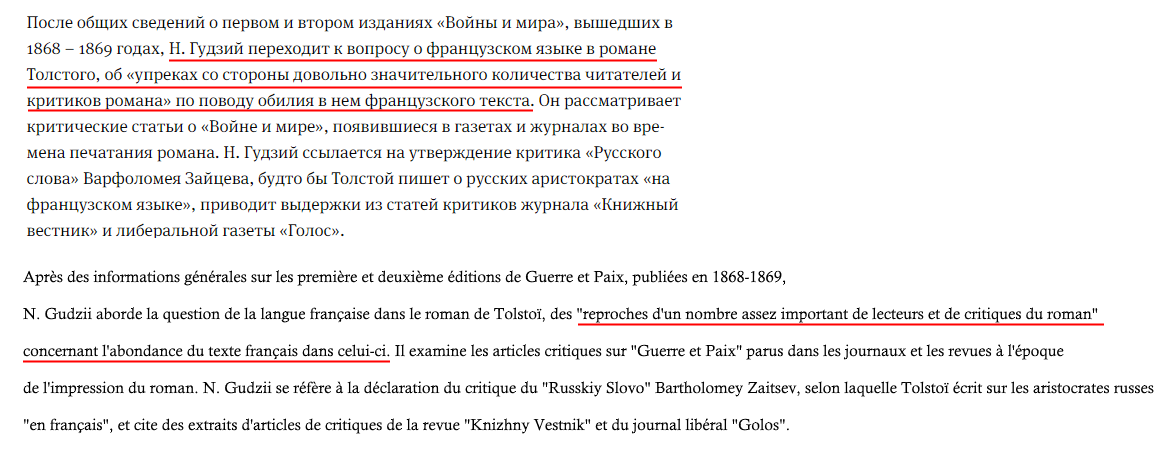 После общих сведений о первом и втором изданиях «Войны и мира», вышедших в 1868 – 1869 годах, Н. Гудзий переходит к вопросу о французском языке в романе Толстого, об «упреках со стороны довольно значительного количества читателей и критиков романа» по поводу обилия в нем французского текста. Он рассматривает критические статьи о «Войне и мире», появившиеся в газетах и журналах во времена печатания романа. Н. Гудзий ссылается на утверждение критика «Русского слова» Варфоломея Зайцева, будто бы Толстой пишет о русских аристократах «на французском языке», приводит выдержки из статей критиков журнала «Книжный вестник» и либеральной газеты «Голос».

Après des informations générales sur les première et deuxième éditions de Guerre et Paix, publiées en 1868-1869,

N. Gudzii aborde la question de la langue française dans le roman de Tolstoï, des "reproches d'un nombre assez important de lecteurs et de critiques du roman" concernant l'abondance du texte français dans celui-ci. Il examine les articles critiques sur "Guerre et Paix" parus dans les journaux et les revues à l'époque de l'impression du roman. N. Gudzii se réfère à la déclaration du critique du "Russkiy Slovo" Bartholomey Zaitsev, selon laquelle Tolstoï écrit sur les aristocrates russes "en français", et cite des extraits d'articles de critiques de la revue "Knizhny Vestnik" et du journal libéral "Golos".